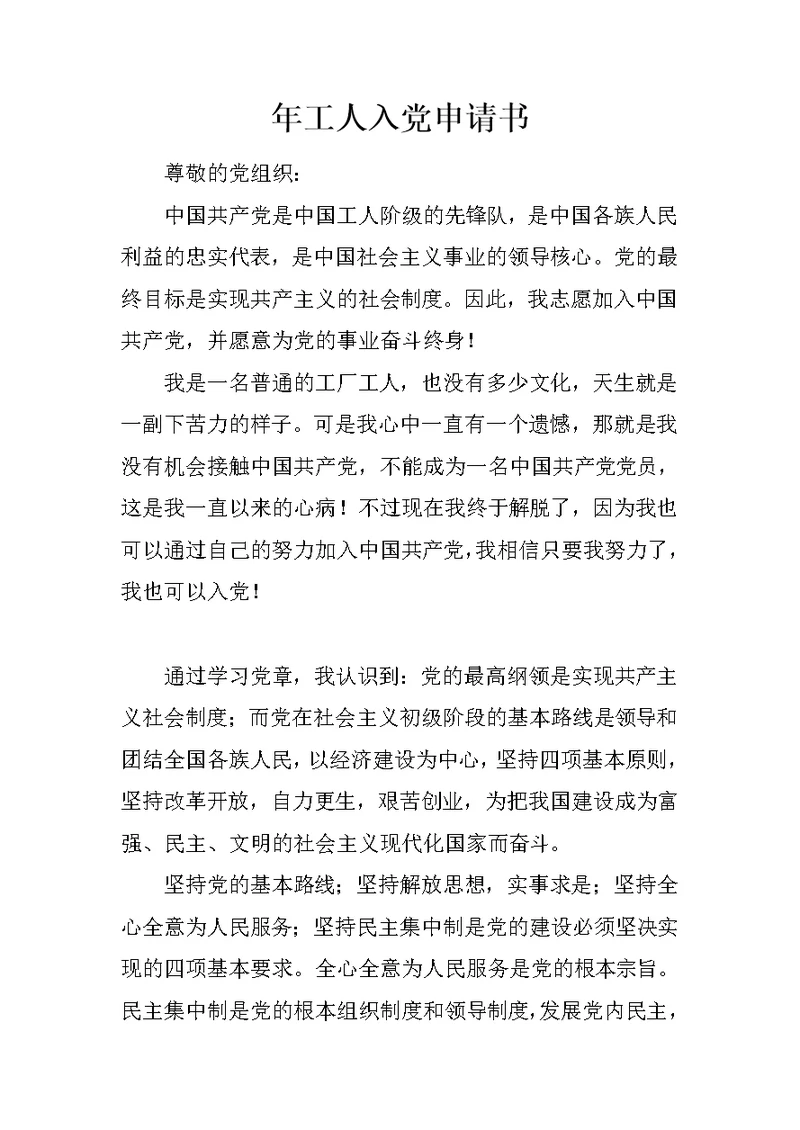 年工人入党申请书

尊敬的党组织：

中国共产党是中国工人阶级的先锋队，是中国各族人民利益的忠实代表，是中国社会主义事业的领导核心。党的最终目标是实现共产主义的社会制度。因此，我志愿加入中国共产党，并愿意为党的事业奋斗终身！

我是一名普通的工厂工人，也没有多少文化，天生就是一副下苦力的样子。可是我心中一直有一个遗憾，那就是我没有机会接触中国共产党，不能成为一名中国共产党党员，这是我一直以来的心病！不过现在我终于解脱了，因为我也可以通过自己的努力加入中国共产党，我相信只要我努力了，我也可以入党！

通过学习党章，我认识到：党的最高纲领是实现共产主义社会制度；而党在社会主义初级阶段的基本路线是领导和团结全国各族人民，以经济建设为中心，坚持四项基本原则，坚持改革开放，自力更生，艰苦创业，为把我国建设成为富强、民主、文明的社会主义现代化国家而奋斗。

坚持党的基本路线；坚持解放思想，实事求是；坚持全心全意为人民服务；坚持民主集中制是党的建设必须坚决实现的四项基本要求。全心全意为人民服务是党的根本宗旨。民主集中制是党的根本组织制度和领导制度，发展党内民主，